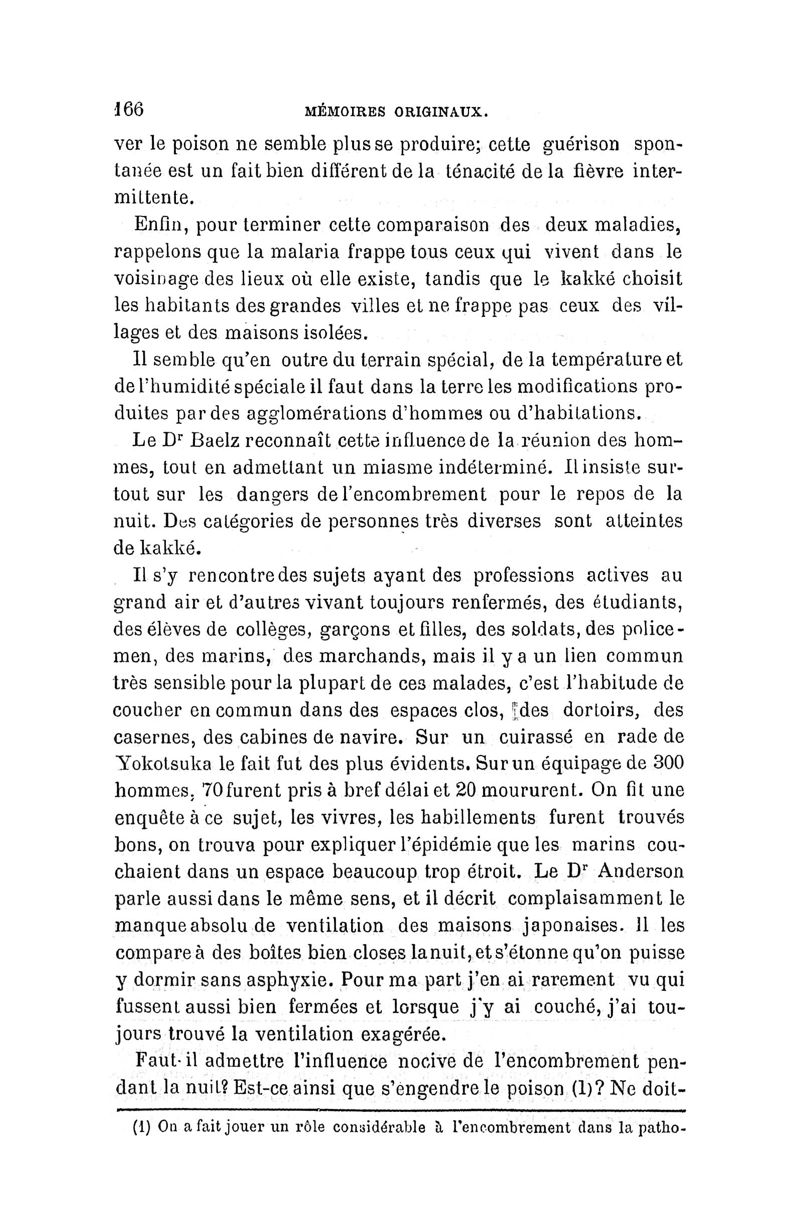 166 MÉMOIRES ORIGINAUX.

ver le poison ne semble plus se produire; cette guérison spontanée est un fait bien différent de la ténacité de la fièvre intermittente.

Enfin, pour terminer cette comparaison des deux maladies, rappelons que la malaria frappe tous ceux qui vivent dans le voisinage des lieux où elle existe, tandis que le kakké choisit les habitants des grandes villes et ne frappe pas ceux des villages et des maisons isolées.

Il semble qu'en outre du terrain spécial, de la température et de l'humidité spéciale il faut dans la terre les modifications produites par des agglomérations d'hommes ou d'habitations.

Le Dr Baelz reconnaît cette influence de la réunion des hommes, tout en admettant un miasme indéterminé. Il insiste surtout sur les dangers de l'encombrement pour le repos de la nuit. Des catégories de personnes très diverses sont atteintes de kakké.

Il s'y rencontre des sujets ayant des professions actives au grand air et d'autres vivant toujours renfermés, des étudiants, des élèves de collèges, garçons et filles, des soldats, des policemen, des marins, des marchands, mais il y a un lien commun très sensible pour la plupart de ces malades, c'est l'habitude de coucher en commun dans des espaces clos, des dortoirs, des casernes, des cabines de navire. Sur un cuirassé en rade de Yokotsuka le fait fut des plus évidents. Sur un équipage de 300 hommes, 70 furent pris à bref délai et 20 moururent. On fit une enquête à ce sujet, les vivres, les habillements furent trouvés bons, on trouva pour expliquer l'épidémie que les marins couchaient dans un espace beaucoup trop étroit. Le Dr Anderson parle aussi dans le même sens, et il décrit complaisamment le manque absolu de ventilation des maisons japonaises. Il les compare à des boîtes bien closes la nuit, et s'étonne qu'on puisse y dormir sans asphyxie. Pour ma part j'en ai rarement vu qui fussent aussi bien fermées et lorsque j'y ai couché, j'ai toujours trouvé la ventilation exagérée.

Faut-il admettre l'influence nocive de l'encombrement pendant la nuit? Est-ce ainsi que s'engendre le poison (1)? Ne doit-

(1) On a fait jouer un rôle considérable à l'encombrement dans la patho-